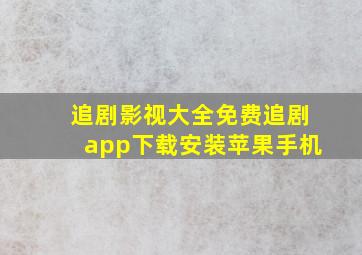 追剧影视大全免费追剧app下载安装苹果手机